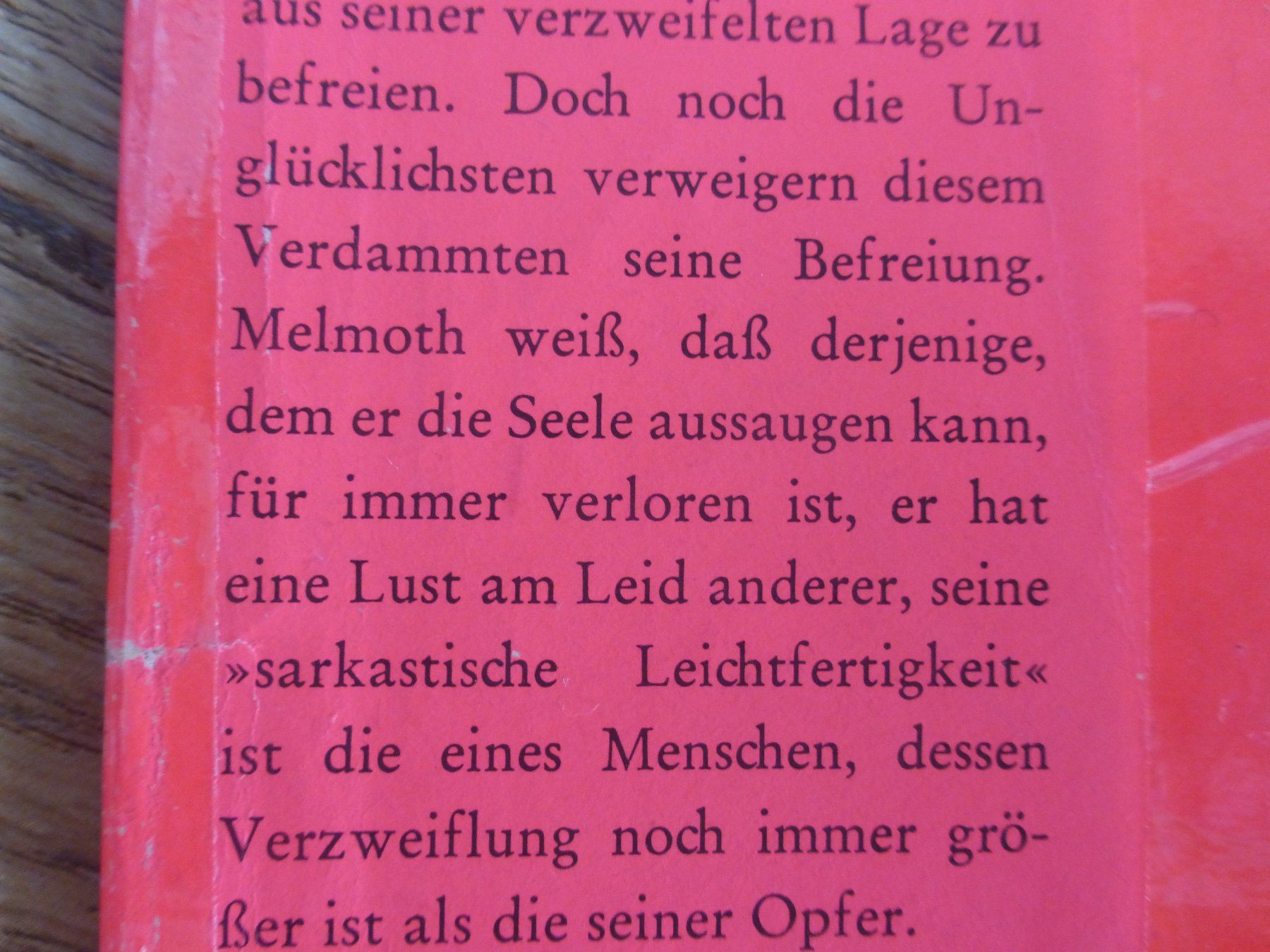 aus seiner verzweifelten Lage zu befreien. Doch noch die Unglücklichsten verweigern diesem Verdammten seine Befreiung. Melmoth weiß, daß derjenige, dem er die Seele aussaugen kann, für immer verloren ist, er hat eine Lust am Leid anderer, seine »sarkastische Leichtfertigkeit« ist die eines Menschen, dessen Verzweiflung noch immer größer ist als die seiner Opfer.